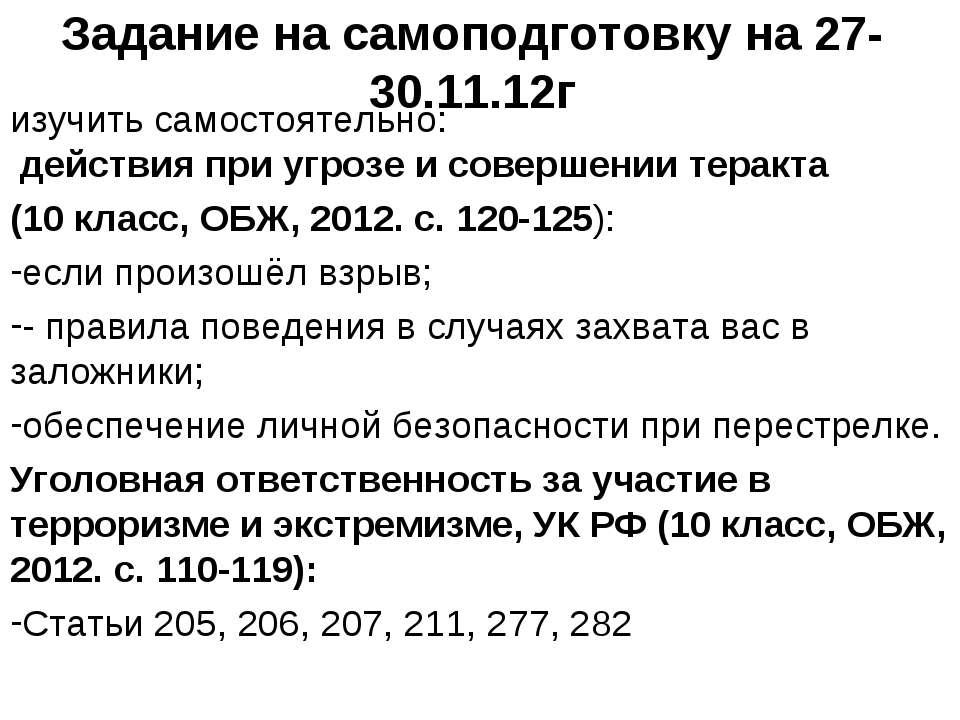 Задание на самоподготовку на 27-30.11.12г

изучить самостоятельно:
действия при угрозе и совершении теракта
(10 класс, ОБЖ, 2012. с. 120-125):

-если произошёл взрыв;

-- правила поведения в случаях захвата вас в заложники;

-обеспечение личной безопасности при перестрелке.

Уголовная ответственность за участие в терроризме и экстремизме, УК РФ (10 класс, ОБЖ, 2012. с. 110-119):

-Статьи 205, 206, 207, 211, 277, 282